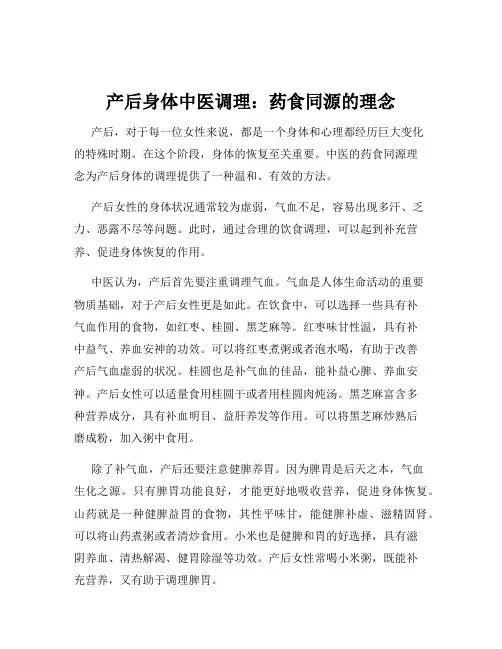 产后身体中医调理：药食同源的理念

产后，对于每一位女性来说，都是一个身体和心理都经历巨大变化的特殊时期。在这个阶段，身体的恢复至关重要。中医的药食同源理念为产后身体的调理提供了一种温和、有效的方法。

产后女性的身体状况通常较为虚弱，气血不足，容易出现多汗、乏力、恶露不尽等问题。此时，通过合理的饮食调理，可以起到补充营养、促进身体恢复的作用。

中医认为，产后首先要注重调理气血。气血是人体生命活动的重要物质基础，对于产后女性更是如此。在饮食中，可以选择一些具有补气血作用的食物，如红枣、桂圆、黑芝麻等。红枣味甘性温，具有补中益气、养血安神的功效。可以将红枣煮粥或者泡水喝，有助于改善产后气血虚弱的状况。桂圆也是补气血的佳品，能补益心脾、养血安神。产后女性可以适量食用桂圆干或者用桂圆肉炖汤。黑芝麻富含多种营养成分，具有补血明目、益肝养发等作用。可以将黑芝麻炒熟后磨成粉，加入粥中食用。

除了补气血，产后还要注意健脾养胃。因为脾胃是后天之本，气血生化之源。只有脾胃功能良好，才能更好地吸收营养，促进身体恢复。山药就是一种健脾益胃的食物，其性平味甘，能健脾补虚、滋精固肾。可以将山药煮粥或者清炒食用。小米也是健脾和胃的好选择，具有滋阴养血、清热解渴、健胃除湿等功效。产后女性常喝小米粥，既能补充营养，又有助于调理脾胃。